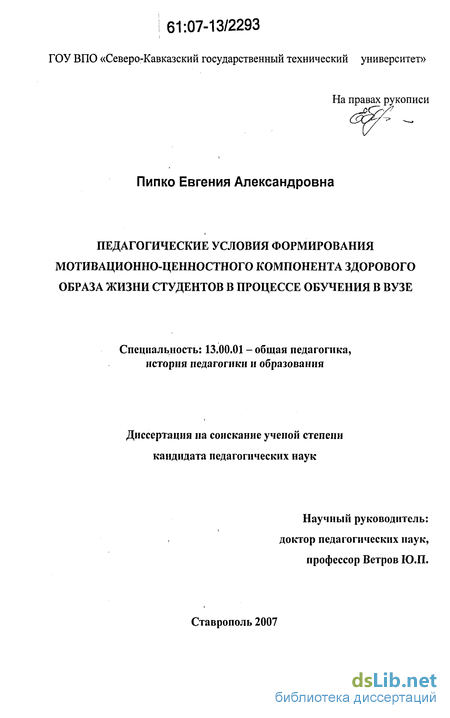 61:07-13/2293

ГОУ ВПО «Северо-Кавказский государственный технический университет»

На правах рукописи

Пипко Евгения Александровна

ПЕДАГОГИЧЕСКИЕ УСЛОВИЯ ФОРМИРОВАНИЯ МОТИВАЦИОННО-ЦЕННОСТНОГО КОМПОНЕНТА ЗДОРОВОГО ОБРАЗА ЖИЗНИ СТУДЕНТОВ В ПРОЦЕССЕ ОБУЧЕНИЯ В ВУЗЕ

Специальность: 13.00.01 – общая педагогика, история педагогики и образования

Диссертация на соискание ученой степени кандидата педагогических наук

Научный руководитель: доктор педагогических наук, профессор Ветров Ю.П.

Ставрополь 2007

dsLib.net
библиотека диссертаций